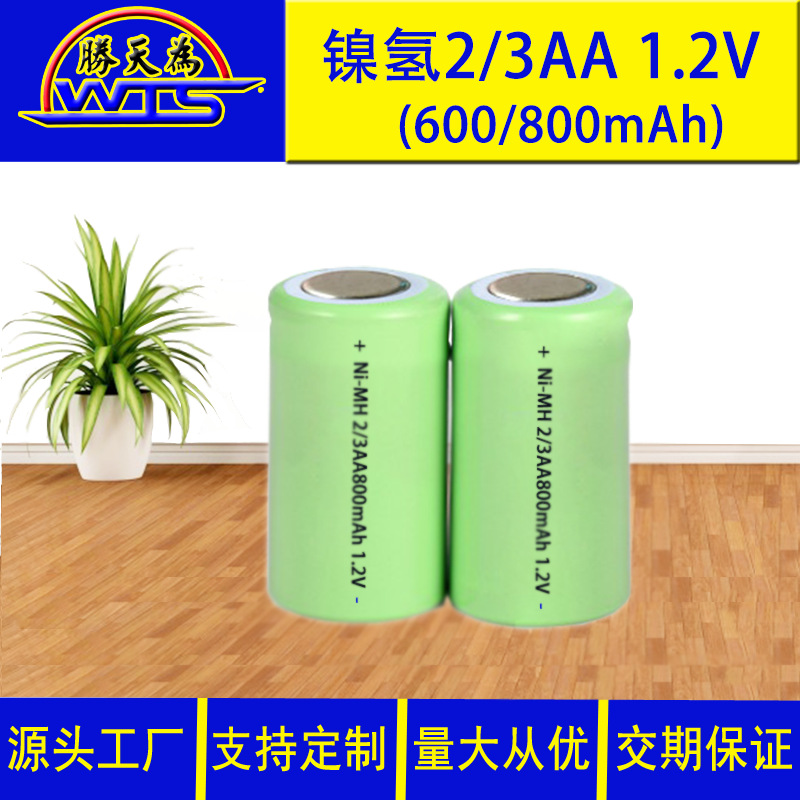 勝天為
WTS

镍氢2/3AA 1.2V
(600/800mAh)

+ Ni-MH 2/3AA800mAh 1.2V -

+ Ni-MH 2/3AA800mAh 1.2V -

源头工厂

支持定制

量大从优

交期保证